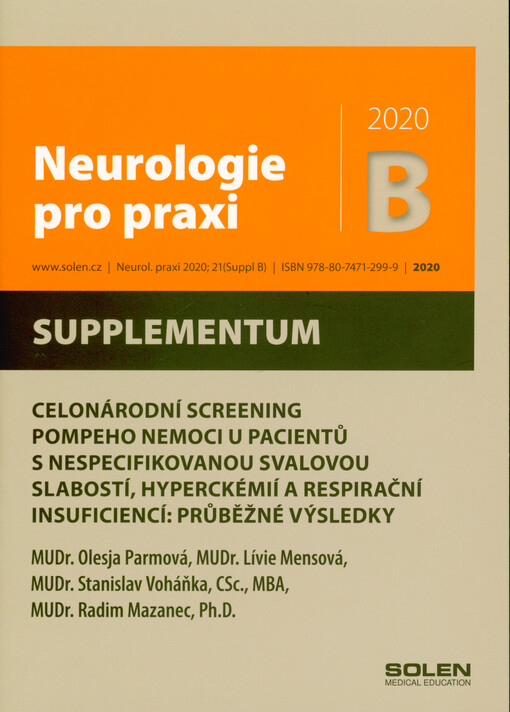 Neurologie pro praxi

2020

B

www.solen.cz | Neurol. praxi 2020; 21(Suppl B) | ISBN 978-80-7471-299-9 | 2020

SUPPLEMENTUM

CELONÁRODNÍ SCREENING POMPEHO NEMOCI U PACIENTŮ S NESPECIFIKOVANOU SVALOVOU SLABOSTÍ, HYPERCKÉMIÍ A RESPIRAČNÍ INSUFICIENCÍ: PRŮBĚŽNÉ VÝSLEDKY

MUDr. Olesja Parmová, MUDr. Lívie Mensová, MUDr. Stanislav Voháňka, CSc., MBA, MUDr. Radim Mazanec, Ph.D.

SOLEN
MEDICAL EDUCATION